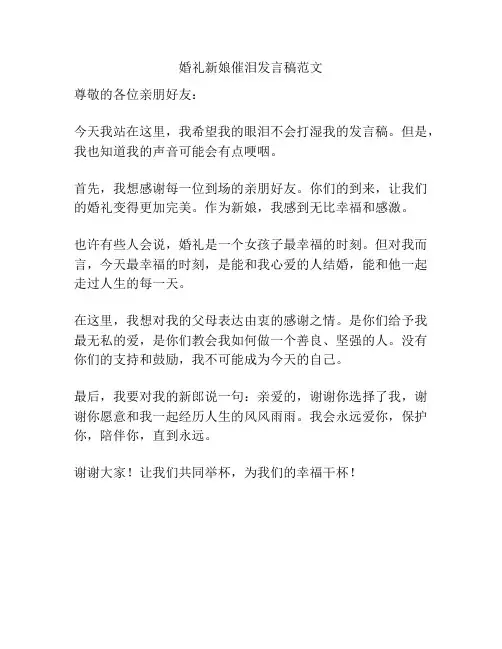 婚礼新娘催泪发言稿范文

尊敬的各位亲朋好友：

今天我站在这里，我希望我的眼泪不会打湿我的发言稿。但是，我也知道我的声音可能会有点哽咽。

首先，我想感谢每一位到场的亲朋好友。你们的到来，让我们的婚礼变得更加完美。作为新娘，我感到无比幸福和感激。

也许有些人会说，婚礼是一个女孩子最幸福的时刻。但对我而言，今天最幸福的时刻，是能和我心爱的人结婚，能和他一起走过人生的每一天。

在这里，我想对我的父母表达由衷的感谢之情。是你们给予我最无私的爱，是你们教会我如何做一个善良、坚强的人。没有你们的支持和鼓励，我不可能成为今天的自己。

最后，我要对我的新郎说一句：亲爱的，谢谢你选择了我，谢谢你愿意和我一起经历人生的风风雨雨。我会永远爱你，保护你，陪伴你，直到永远。

谢谢大家！让我们共同举杯，为我们的幸福干杯！